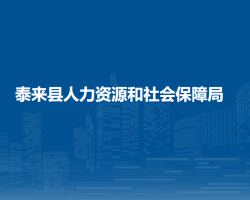 泰来县人力资源和社会保障局